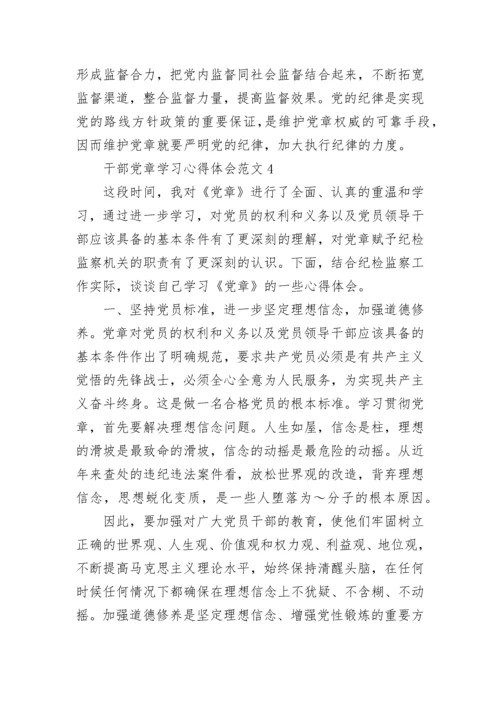 形成监督合力，把党内监督同社会监督结合起来，不断拓宽监督渠道，整合监督力量，提高监督效果。党的纪律是实现党的路线方针政策的重要保证，是维护党章权威的可靠手段，因而维护党章就要严明党的纪律，加大执行纪律的力度。

干部党章学习心得体会范文 4

这段时间，我对《党章》进行了全面、认真的重温和学习，通过进一步学习，对党员的权利和义务以及党员领导干部应该具备的基本条件有了更深刻的理解，对党章赋予纪检监察机关的职责有了更深刻的认识。下面，结合纪检监察工作实际，谈谈自己学习《党章》的一些心得体会。

一、坚持党员标准，进一步坚定理想信念，加强道德修养。党章对党员的权利和义务以及党员领导干部应该具备的基本条件作出了明确规范，要求共产党员必须是有共产主义觉悟的先锋战士，必须全心全意为人民服务，为实现共产主义奋斗终身。这是做一名合格党员的根本标准。学习贯彻党章，首先要解决理想信念问题。人生如屋，信念是柱，理想的滑坡是最致命的滑坡，信念的动摇是最危险的动摇。从近年来查处的违纪违法案件看，放松世界观的改造，背弃理想信念，思想蜕化变质，是一些人堕落为～分子的根本原因。

因此，要加强对广大党员干部的教育，使他们牢固树立正确的世界观、人生观、价值观和权力观、利益观、地位观，不断提高马克思主义理论水平，始终保持清醒头脑，在任何时候任何情况下都确保在理想信念上不犹疑、不含糊、不动摇。加强道德修养是坚定理想信念、增强党性锻炼的重要方